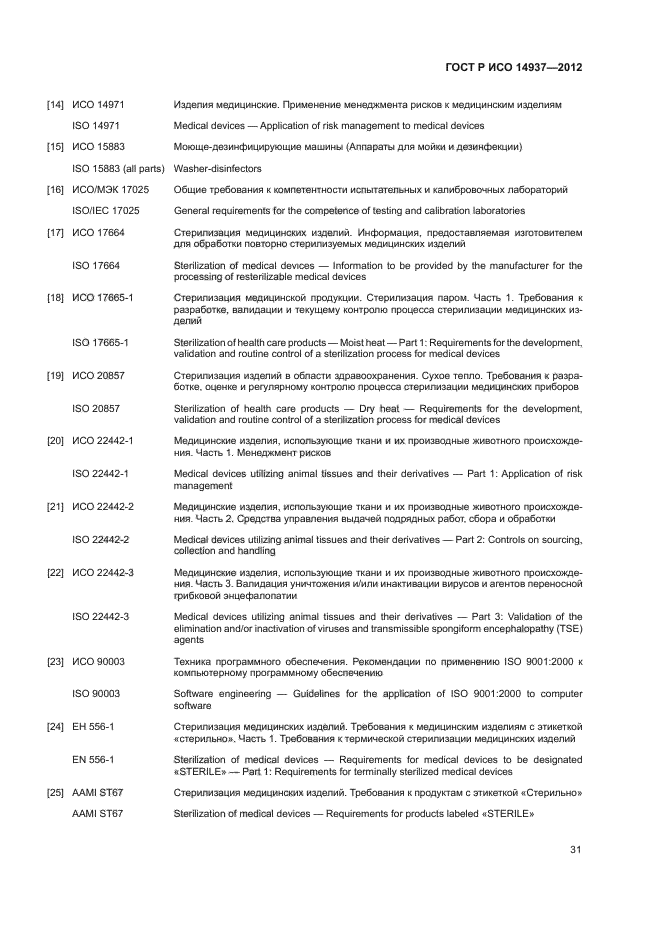 ГОСТ Р ИСО 14937—2012

[14] ИСО 14971 Изделия медицинские. Применение менеджмента рисков к медицинским изделиям

ISO 14971 Medical devices — Application of risk management to medical devices

[15] ИСО 15883 Моюще-дезинфицирующие машины (Аппараты для мойки и дезинфекции)

ISO 15883 (all parts) Washer-disinfectors

[16] ИСО/МЭК 17025 Общие требования к компетентности испытательных и калибровочных лабораторий

ISO/IEC 17025 General requirements for the competence of testing and calibration laboratories

[17] ИСО 17664 Стерилизация медицинских изделий. Информация, предоставляемая изготовителем для обработки повторно стерилизуемых медицинских изделий

ISO 17664 Sterilization of medical devices — Information to be provided by the manufacturer for the processing of resterilizable medical devices

[18] ИСО 17665-1 Стерилизация медицинской продукции. Стерилизация паром. Часть 1. Требования к разработке, валидации и текущему контролю процесса стерилизации медицинских изделий

ISO 17665-1 Sterilization of health care products — Moist heat — Part 1: Requirements for the development, validation and routine control of a sterilization process for medical devices

[19] ИСО 20857 Стерилизация изделий в области здравоохранения. Сухое тепло. Требования к разработке, оценке и регулярному контролю процесса стерилизации медицинских приборов

ISO 20857 Sterilization of health care products — Dry heat — Requirements for the development, validation and routine control of a sterilization process for medical devices

[20] ИСО 22442-1 Медицинские изделия, использующие ткани и их производные животного происхождения. Часть 1. Менеджмент рисков

ISO 22442-1 Medical devices utilizing animal tissues and their derivatives — Part 1: Application of risk management

[21] ИСО 22442-2 Медицинские изделия, использующие ткани и их производные животного происхождения. Часть 2. Средства управления выдачей подрядных работ, сбора и обработки

ISO 22442-2 Medical devices utilizing animal tissues and their derivatives — Part 2: Controls on sourcing, collection and handling

[22] ИСО 22442-3 Медицинские изделия, использующие ткани и их производные животного происхождения. Часть 3. Валидация уничтожения и/или инактивации вирусов и агентов переносной грибковой энцефалопатии

ISO 22442-3 Medical devices utilizing animal tissues and their derivatives — Part 3: Validation of the elimination and/or inactivation of viruses and transmissible spongiform encephalopathy (TSE) agents

[23] ИСО 90003 Техника программного обеспечения. Рекомендации по применению ISO 9001:2000 к компьютерному программному обеспечению

ISO 90003 Software engineering — Guidelines for the application of ISO 9001:2000 to computer software

[24] ЕН 556-1 Стерилизация медицинских изделий. Требования к медицинским изделиям с этикеткой «стерильно». Часть 1. Требования к термической стерилизации медицинских изделий

EN 556-1 Sterilization of medical devices — Requirements for medical devices to be designated «STERILE» — Part 1: Requirements for terminally sterilized medical devices

[25] AAMI ST67 Стерилизация медицинских изделий. Требования к продуктам с этикеткой «Стерильно»

AAMI ST67 Sterilization of medical devices — Requirements for products labeled «STERILE»

31